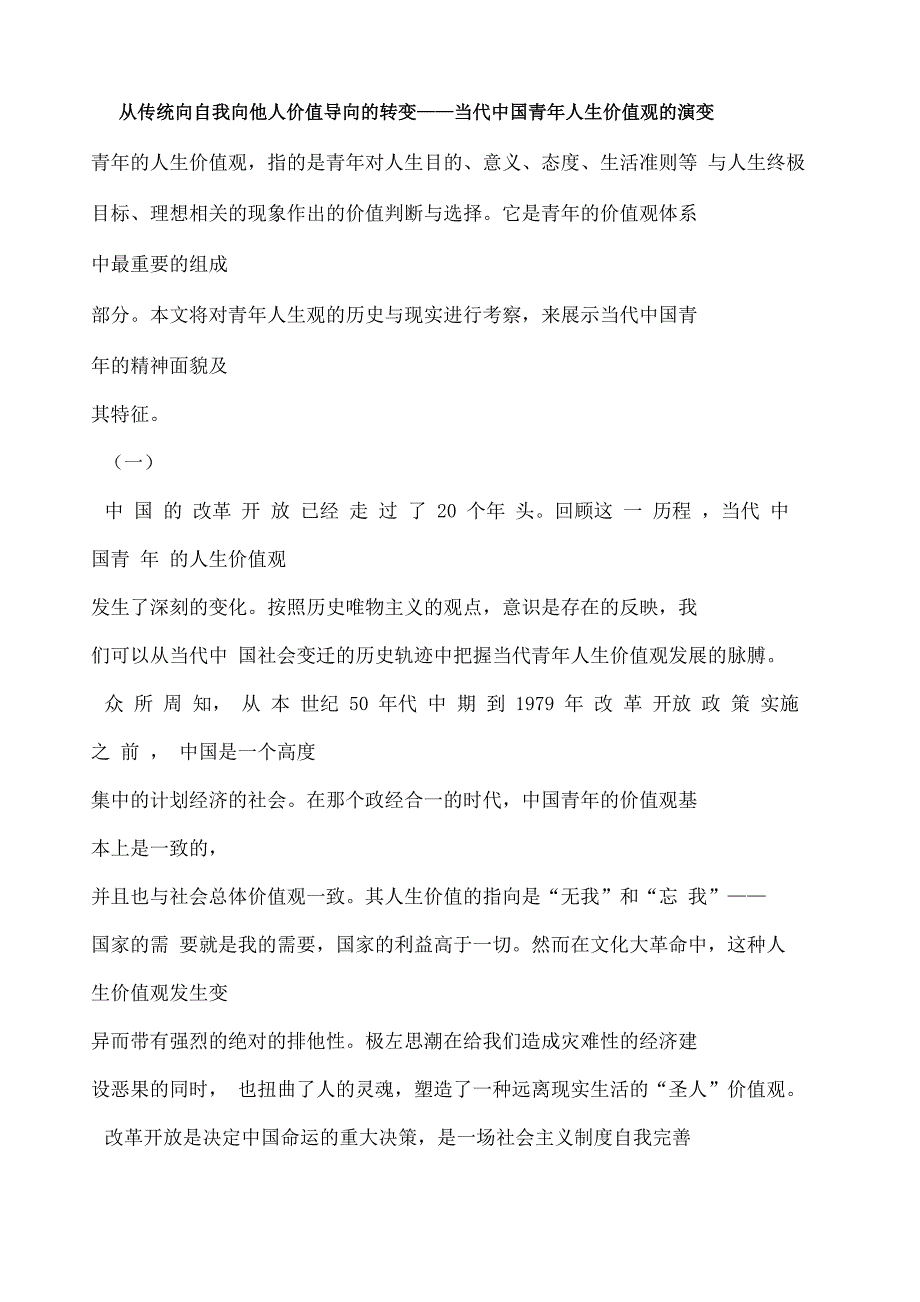 从传统向自我向他人价值导向的转变——当代中国青年人生价值观的演变

青年的人生价值观，指的是青年对人生目的、意义、态度、生活准则等 与人生终极目标、理想相关的现象作出的价值判断与选择。它是青年的价值观体系中最重要的组成部分。本文将对青年人生观的历史与现实进行考察，来展示当代中国青年的精神面貌及其特征。

（一）

中 国 的 改革 开 放 已经 走 过 了 20 个年 头。回顾这 一 历程 ，当代 中国青 年 的人生价值观发生了深刻的变化。按照历史唯物主义的观点，意识是存在的反映，我们可以从当代中 国社会变迁的历史轨迹中把握当代青年人生价值观发展的脉膊。

众 所 周 知， 从 本 世纪 50 年代 中 期 到 1979 年 改 革 开放 政 策 实施 之 前 ， 中国是一个高度集中的计划经济的社会。在那个政经合一的时代，中国青年的价值观基本上是一致的，并且也与社会总体价值观一致。其人生价值的指向是“无我”和“忘 我”——国家的需 要就是我的需要，国家的利益高于一切。然而在文化大革命中，这种人生价值观发生变异而带有强烈的绝对的排他性。极左思潮在给我们造成灾难性的经济建设恶果的同时， 也扭曲了人的灵魂，塑造了一种远离现实生活的“圣人”价值观。

改革开放是决定中国命运的重大决策，是一场社会主义制度自我完善